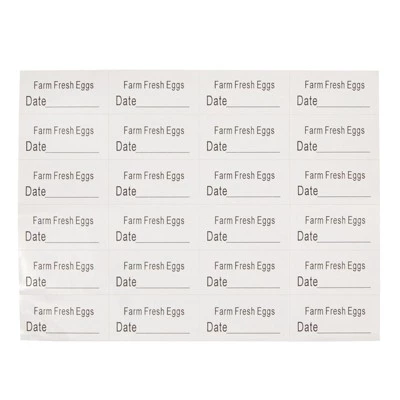 Farm Fresh Eggs
Date____

Farm Fresh Eggs
Date____

Farm Fresh Eggs
Date____

Farm Fresh Eggs
Date____

Farm Fresh Eggs
Date____

Farm Fresh Eggs
Date____

Farm Fresh Eggs
Date____

Farm Fresh Eggs
Date____

Farm Fresh Eggs
Date____

Farm Fresh Eggs
Date____

Farm Fresh Eggs
Date____

Farm Fresh Eggs
Date____

Farm Fresh Eggs
Date____

Farm Fresh Eggs
Date____

Farm Fresh Eggs
Date____

Farm Fresh Eggs
Date____

Farm Fresh Eggs
Date____

Farm Fresh Eggs
Date____

Farm Fresh Eggs
Date____

Farm Fresh Eggs
Date____

Farm Fresh Eggs
Date____

Farm Fresh Eggs
Date____

Farm Fresh Eggs
Date____

Farm Fresh Eggs
Date____